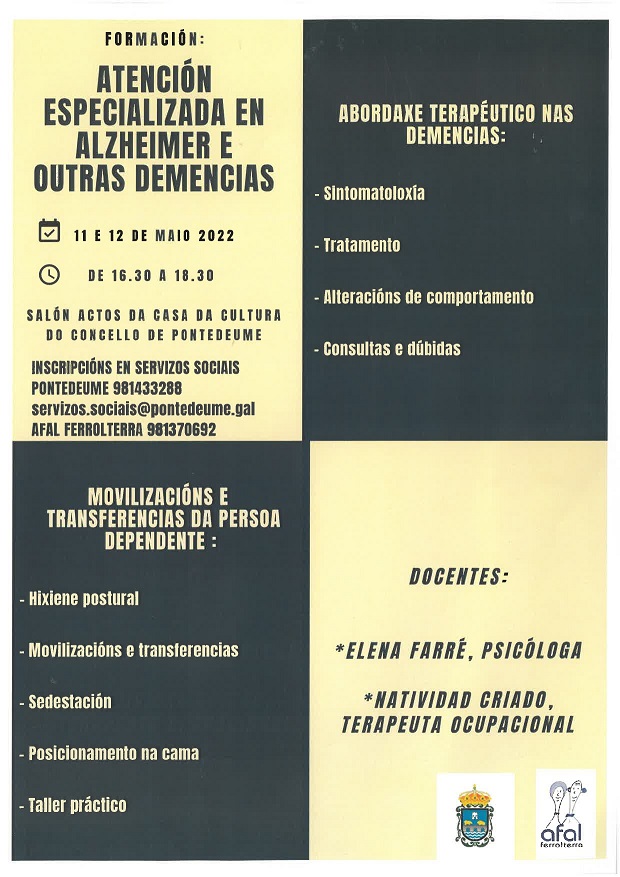 FORMACIÓN:

ATENCIÓN ESPECIALIZADA EN ALZHEIMER E OUTRAS DEMENCIAS

11 E 12 DE MAIO 2022

DE 16.30 A 18.30

SALÓN ACTOS DA CASA DA CULTURA DO CONCELLO DE PONTEDEUME

INSCRIPCIÓNS EN SERVIZOS SOCIAIS PONTEDEUME 981433288
servizos.sociais@pontedeume.gal
AFAL FERROLTERRA 981370692

ABORDAXE TERAPÉUTICO NAS DEMENCIAS:

- Sintomatoloxía

- Tratamento

- Alteracións de comportamento

- Consultas e dúbidas

MOVILIZACIÓNS E TRANSFERENCIAS DA PERSOA DEPENDENTE :

- Hixiene postural

- Movilizacións e transferencias

- Sedestación

- Posicionamento na cama

- Taller práctico

DOCENTES:

*ELENA FARRÉ, PSICÓLOGA

*NATIVIDAD CRIADO, TERAPEUTA OCUPACIONAL

afal
ferrolterra